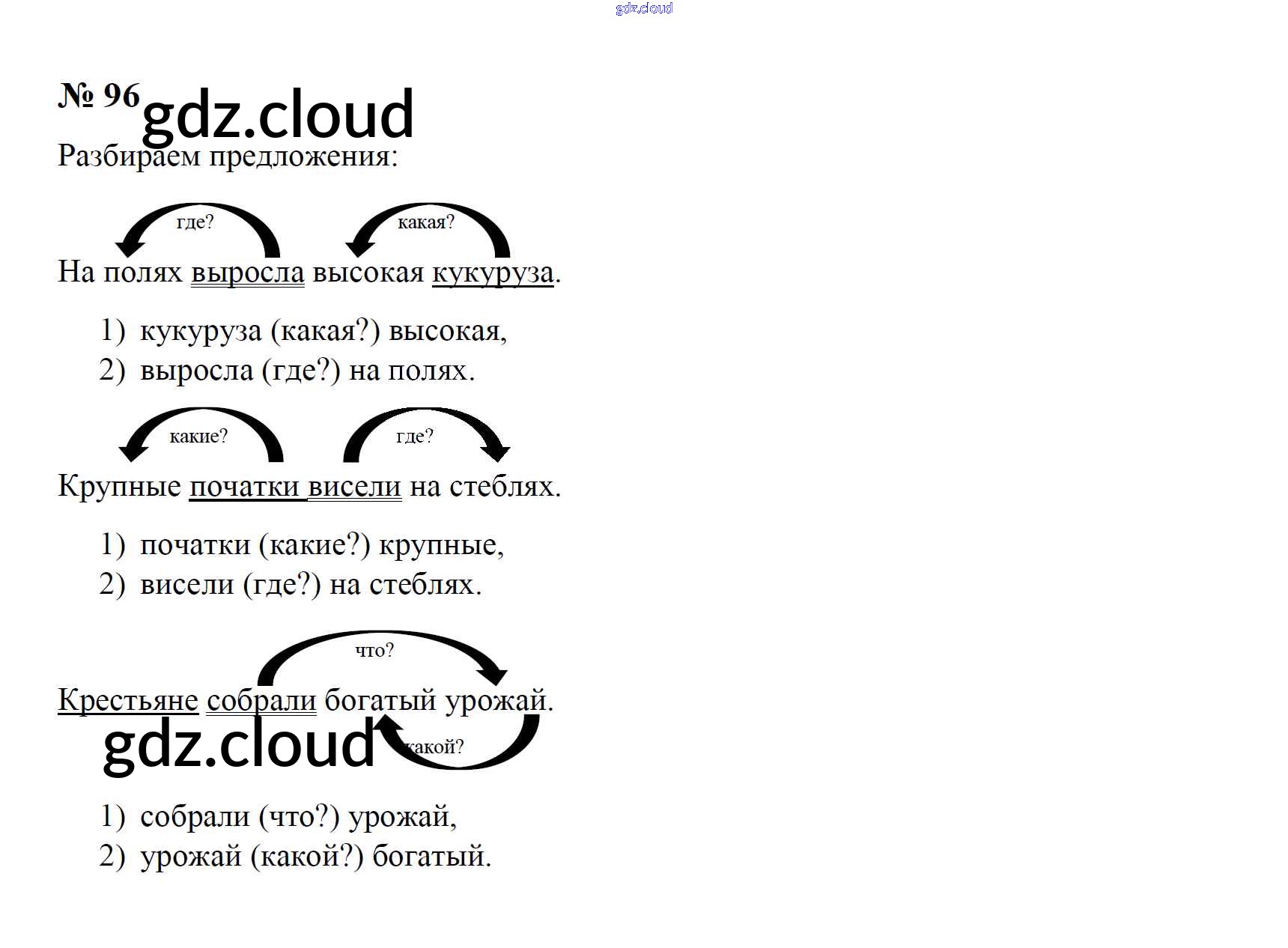 № 96

Разбираем предложения:

где? какая?

На полях выросла высокая кукуруза.

1) кукуруза (какая?) высокая,
2) выросла (где?) на полях.

какие? где?

Крупные початки висели на стеблях.

1) початки (какие?) крупные,
2) висели (где?) на стеблях.

что?

Крестьяне собрали богатый урожай.

какой?

1) собрали (что?) урожай,
2) урожай (какой?) богатый.

gdz.cloud